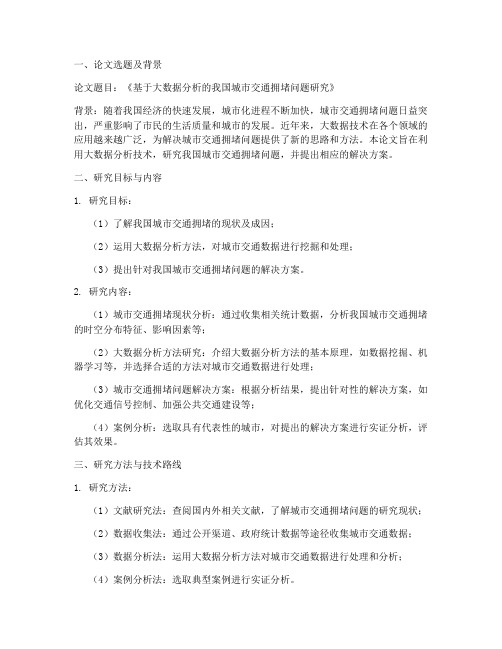 一、论文选题及背景

论文题目：《基于大数据分析的我国城市交通拥堵问题研究》

背景：随着我国经济的快速发展，城市化进程不断加快，城市交通拥堵问题日益突出，严重影响了市民的生活质量和城市的发展。近年来，大数据技术在各个领域的应用越来越广泛，为解决城市交通拥堵问题提供了新的思路和方法。本论文旨在利用大数据分析技术，研究我国城市交通拥堵问题，并提出相应的解决方案。

二、研究目标与内容

1. 研究目标：

（1）了解我国城市交通拥堵的现状及成因；

（2）运用大数据分析方法，对城市交通数据进行挖掘和处理；

（3）提出针对我国城市交通拥堵问题的解决方案。

2. 研究内容：

（1）城市交通拥堵现状分析：通过收集相关统计数据，分析我国城市交通拥堵的时空分布特征、影响因素等；

（2）大数据分析方法研究：介绍大数据分析方法的基本原理，如数据挖掘、机器学习等，并选择合适的方法对城市交通数据进行处理；

（3）城市交通拥堵问题解决方案：根据分析结果，提出针对性的解决方案，如优化交通信号控制、加强公共交通建设等；

（4）案例分析：选取具有代表性的城市，对提出的解决方案进行实证分析，评估其效果。

三、研究方法与技术路线

1. 研究方法：

（1）文献研究法：查阅国内外相关文献，了解城市交通拥堵问题的研究现状；

（2）数据收集法：通过公开渠道、政府统计数据等途径收集城市交通数据；

（3）数据分析法：运用大数据分析方法对城市交通数据进行处理和分析；

（4）案例分析法：选取典型案例进行实证分析。